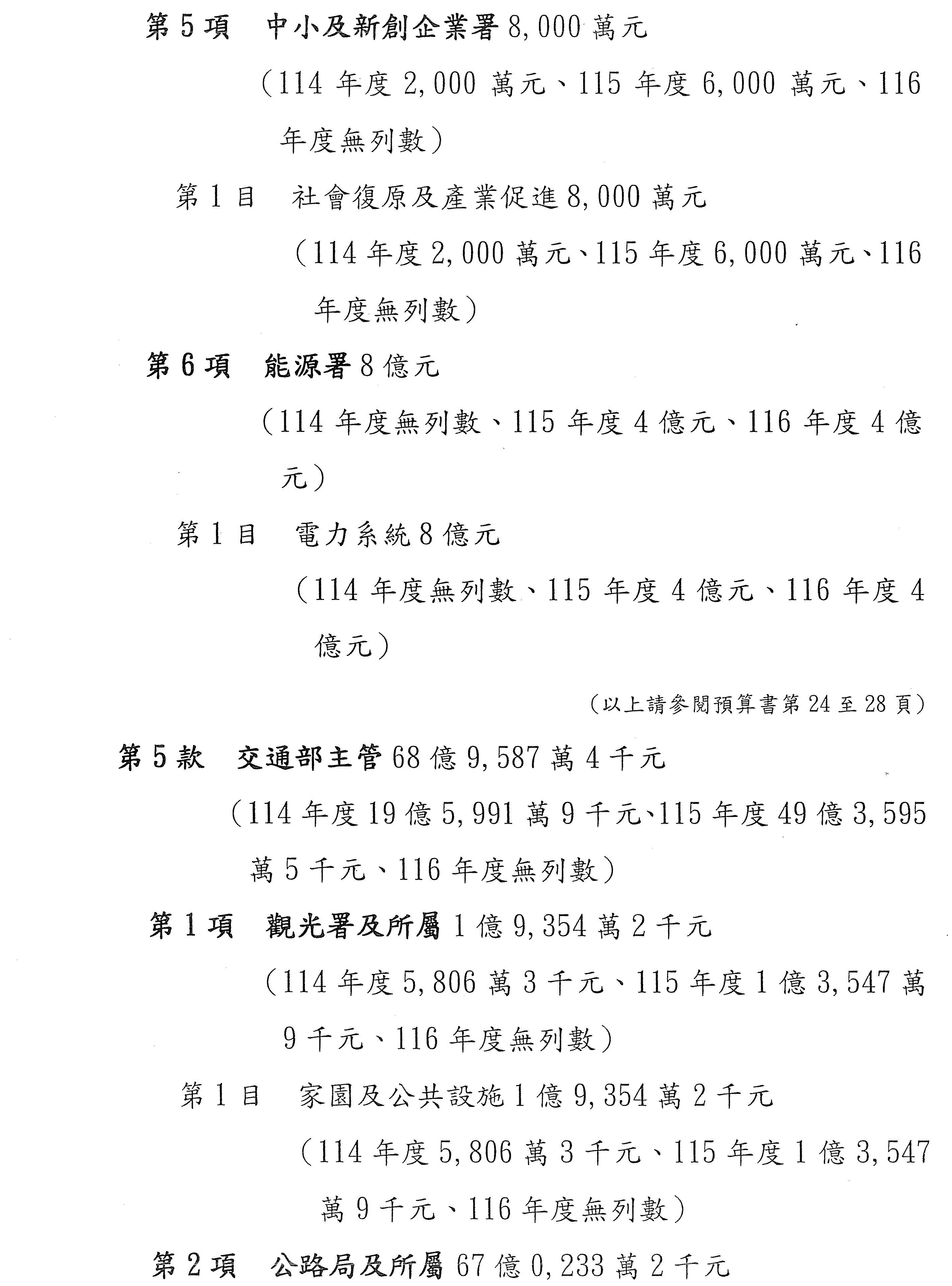 第5項　中小及新創企業署8,000萬元

（114年度2,000萬元、115年度6,000萬元、116年度無列數）

第1目　社會復原及產業促進8,000萬元

（114年度2,000萬元、115年度6,000萬元、116年度無列數）

第6項　能源署8億元

（114年度無列數、115年度4億元、116年度4億元）

第1目　電力系統8億元

（114年度無列數、115年度4億元、116年度4億元）

（以上請參閱預算書第24至28頁）

第5款　交通部主管68億9,587萬4千元

（114年度19億5,991萬9千元、115年度49億3,595萬5千元、116年度無列數）

第1項　觀光署及所屬1億9,354萬2千元

（114年度5,806萬3千元、115年度1億3,547萬9千元、116年度無列數）

第1目　家園及公共設施1億9,354萬2千元

（114年度5,806萬3千元、115年度1億3,547萬9千元、116年度無列數）

第2項　公路局及所屬67億0,233萬2千元